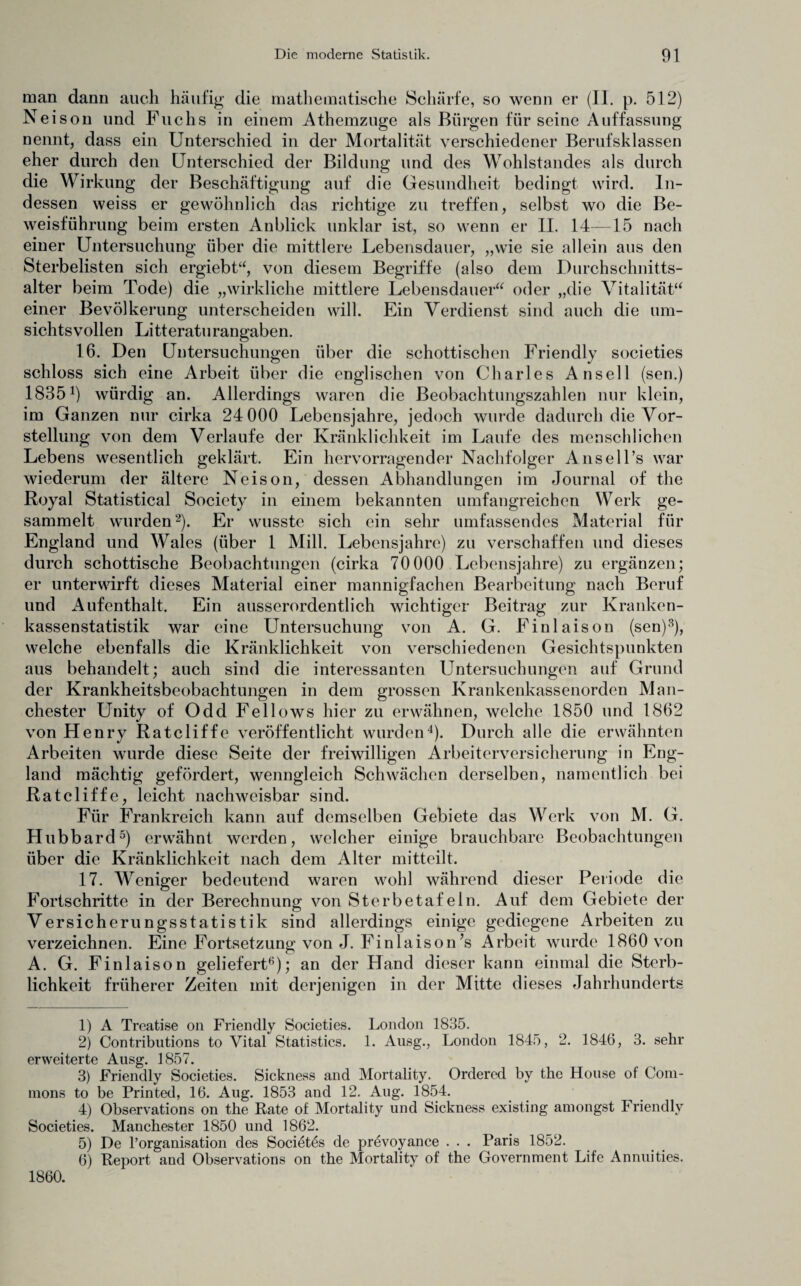 Die moderne Statistik. 91

man dann auch häufig die mathematische Schärfe, so wenn er (II. p. 512) Neison und Fuchs in einem Athemzuge als Bürgen für seine Auffassung nennt, dass ein Unterschied in der Mortalität verschiedener Berufsklassen eher durch den Unterschied der Bildung und des Wohlstandes als durch die Wirkung der Beschäftigung auf die Gesundheit bedingt wird. Indessen weiss er gewöhnlich das richtige zu treffen, selbst wo die Beweisführung beim ersten Anblick unklar ist, so wenn er II. 14—15 nach einer Untersuchung über die mittlere Lebensdauer, „wie sie allein aus den Sterbelisten sich ergiebt“, von diesem Begriffe (also dem Durchschnittsalter beim Tode) die „wirkliche mittlere Lebensdauer“ oder „die Vitalität“ einer Bevölkerung unterscheiden will. Ein Verdienst sind auch die umsichtsvollen Litteraturangaben.

16. Den Untersuchungen über die schottischen Friendly societies schloss sich eine Arbeit über die englischen von Charles Ansell (sen.) 1835$^1$) würdig an. Allerdings waren die Beobachtungszahlen nur klein, im Ganzen nur cirka 24 000 Lebensjahre, jedoch wurde dadurch die Vorstellung von dem Verlaufe der Kränklichkeit im Laufe des menschlichen Lebens wesentlich geklärt. Ein hervorragender Nachfolger Ansell’s war wiederum der ältere Neison, dessen Abhandlungen im Journal of the Royal Statistical Society in einem bekannten umfangreichen Werk gesammelt wurden$^2$). Er wusste sich ein sehr umfassendes Material für England und Wales (über 1 Mill. Lebensjahre) zu verschaffen und dieses durch schottische Beobachtungen (cirka 70 000 Lebensjahre) zu ergänzen; er unterwirft dieses Material einer mannigfachen Bearbeitung nach Beruf und Aufenthalt. Ein ausserordentlich wichtiger Beitrag zur Krankenkassenstatistik war eine Untersuchung von A. G. Finlaison (sen)$^3$), welche ebenfalls die Kränklichkeit von verschiedenen Gesichtspunkten aus behandelt; auch sind die interessanten Untersuchungen auf Grund der Krankheitsbeobachtungen in dem grossen Krankenkassenorden Manchester Unity of Odd Fellows hier zu erwähnen, welche 1850 und 1862 von Henry Ratcliffe veröffentlicht wurden$^4$). Durch alle die erwähnten Arbeiten wurde diese Seite der freiwilligen Arbeiterversicherung in England mächtig gefördert, wenngleich Schwächen derselben, namentlich bei Ratcliffe, leicht nachweisbar sind.

Für Frankreich kann auf demselben Gebiete das Werk von M. G. Hubbard$^5$) erwähnt werden, welcher einige brauchbare Beobachtungen über die Kränklichkeit nach dem Alter mitteilt.

17. Weniger bedeutend waren wohl während dieser Periode die Fortschritte in der Berechnung von Sterbetafeln. Auf dem Gebiete der Versicherungsstatistik sind allerdings einige gediegene Arbeiten zu verzeichnen. Eine Fortsetzung von J. Finlaison’s Arbeit wurde 1860 von A. G. Finlaison geliefert$^6$); an der Hand dieser kann einmal die Sterblichkeit früherer Zeiten mit derjenigen in der Mitte dieses Jahrhunderts

1) A Treatise on Friendly Societies. London 1835.
2) Contributions to Vital Statistics. 1. Ausg., London 1845, 2. 1846, 3. sehr erweiterte Ausg. 1857.
3) Friendly Societies. Sickness and Mortality. Ordered by the House of Commons to be Printed, 16. Aug. 1853 and 12. Aug. 1854.
4) Observations on the Rate of Mortality und Sickness existing amongst Friendly Societies. Manchester 1850 und 1862.
5) De l’organisation des Sociétés de prévoyance . . . Paris 1852.
6) Report and Observations on the Mortality of the Government Life Annuities. 1860.